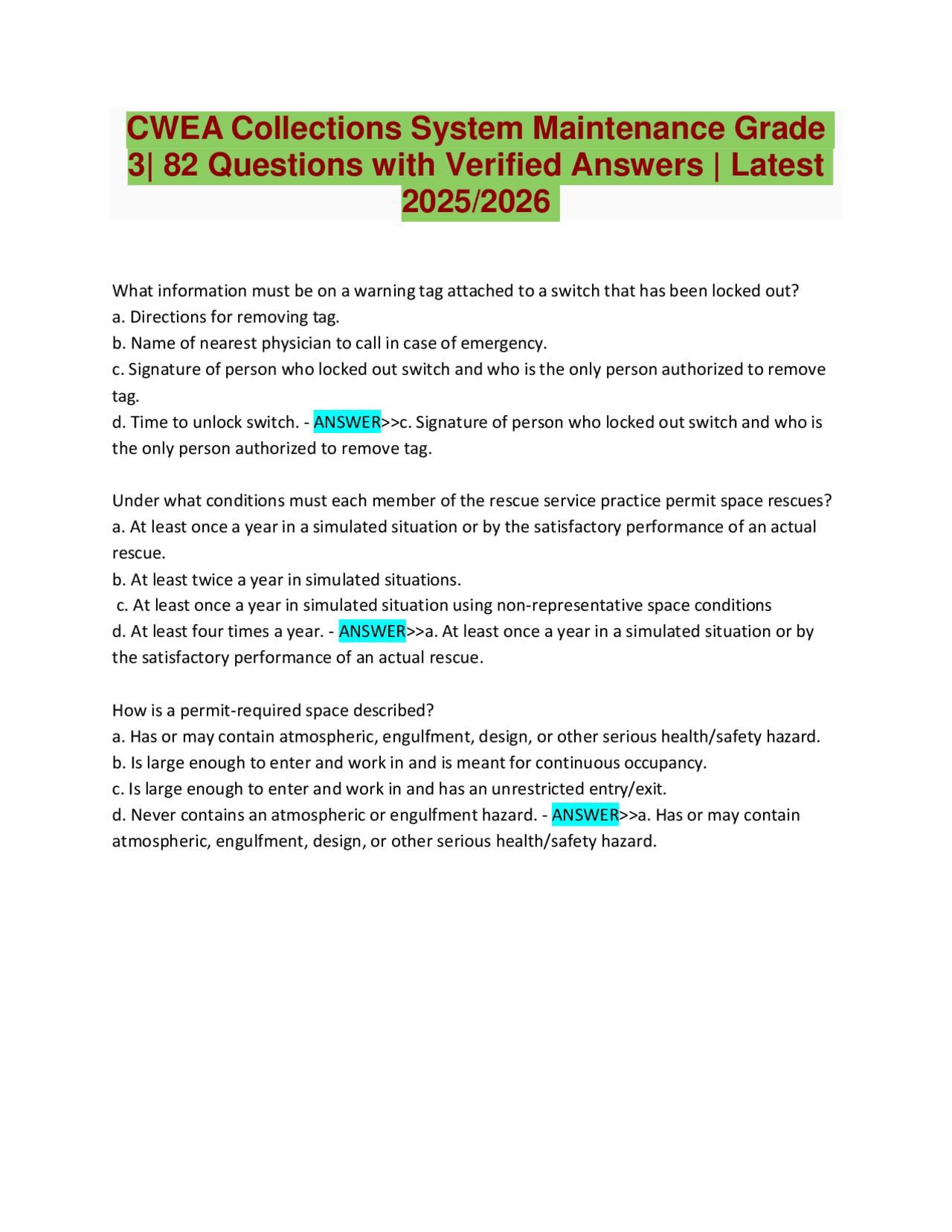 CWEA Collections System Maintenance Grade 3| 82 Questions with Verified Answers | Latest 2025/2026

What information must be on a warning tag attached to a switch that has been locked out?
a. Directions for removing tag.
b. Name of nearest physician to call in case of emergency.
c. Signature of person who locked out switch and who is the only person authorized to remove tag.
d. Time to unlock switch. - ANSWER>>c. Signature of person who locked out switch and who is the only person authorized to remove tag.

Under what conditions must each member of the rescue service practice permit space rescues?
a. At least once a year in a simulated situation or by the satisfactory performance of an actual rescue.
b. At least twice a year in simulated situations.
c. At least once a year in simulated situation using non-representative space conditions
d. At least four times a year. - ANSWER>>a. At least once a year in a simulated situation or by the satisfactory performance of an actual rescue.

How is a permit-required space described?
a. Has or may contain atmospheric, engulfment, design, or other serious health/safety hazard.
b. Is large enough to enter and work in and is meant for continuous occupancy.
c. Is large enough to enter and work in and has an unrestricted entry/exit.
d. Never contains an atmospheric or engulfment hazard. - ANSWER>>a. Has or may contain atmospheric, engulfment, design, or other serious health/safety hazard.